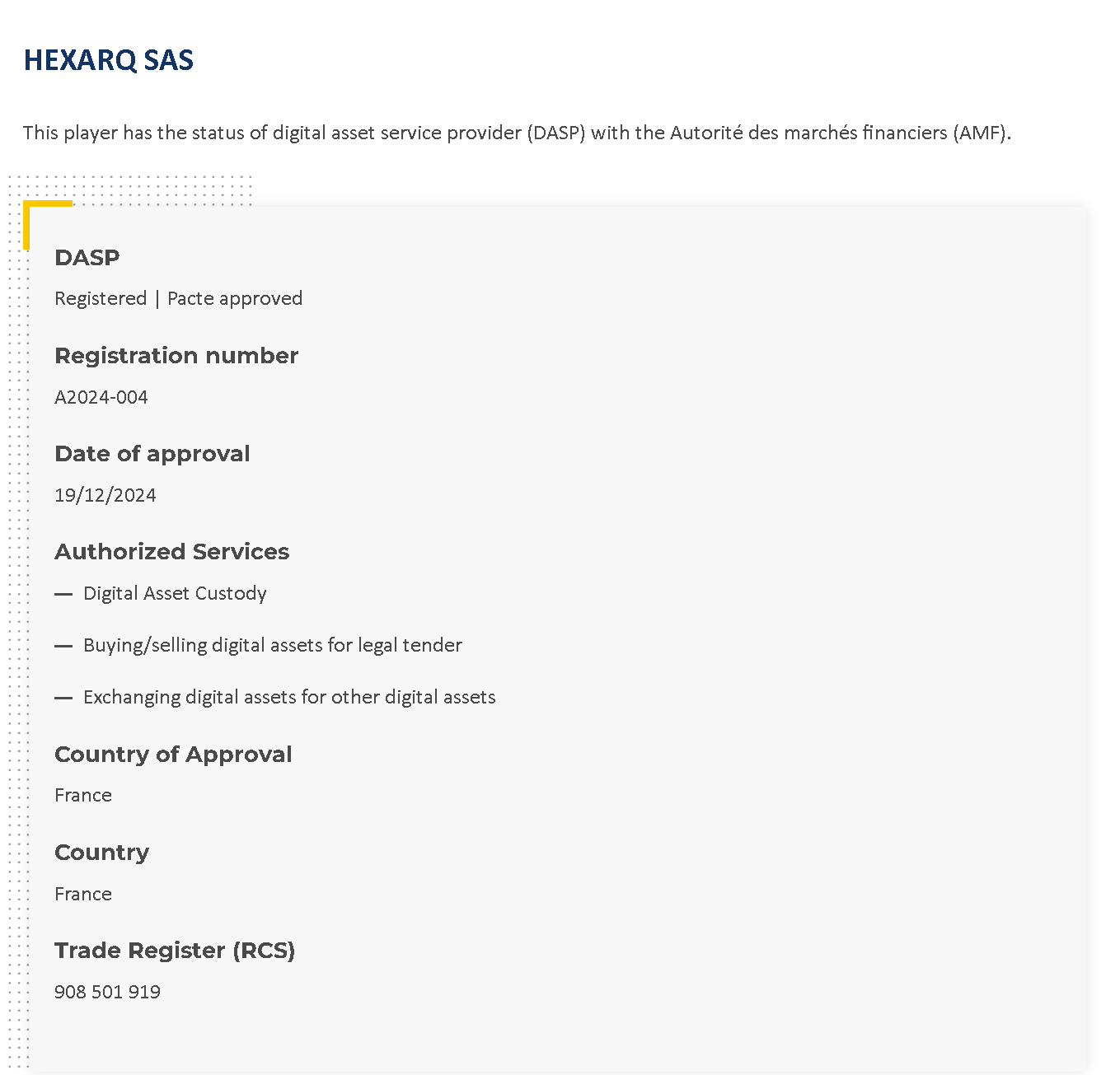 HEXARQ SAS

This player has the status of digital asset service provider (DASP) with the Autorité des marchés financiers (AMF).

DASP

Registered | Pacte approved

Registration number

A2024-004

Date of approval

19/12/2024

Authorized Services

— Digital Asset Custody

— Buying/selling digital assets for legal tender

— Exchanging digital assets for other digital assets

Country of Approval

France

Country

France

Trade Register (RCS)

908 501 919